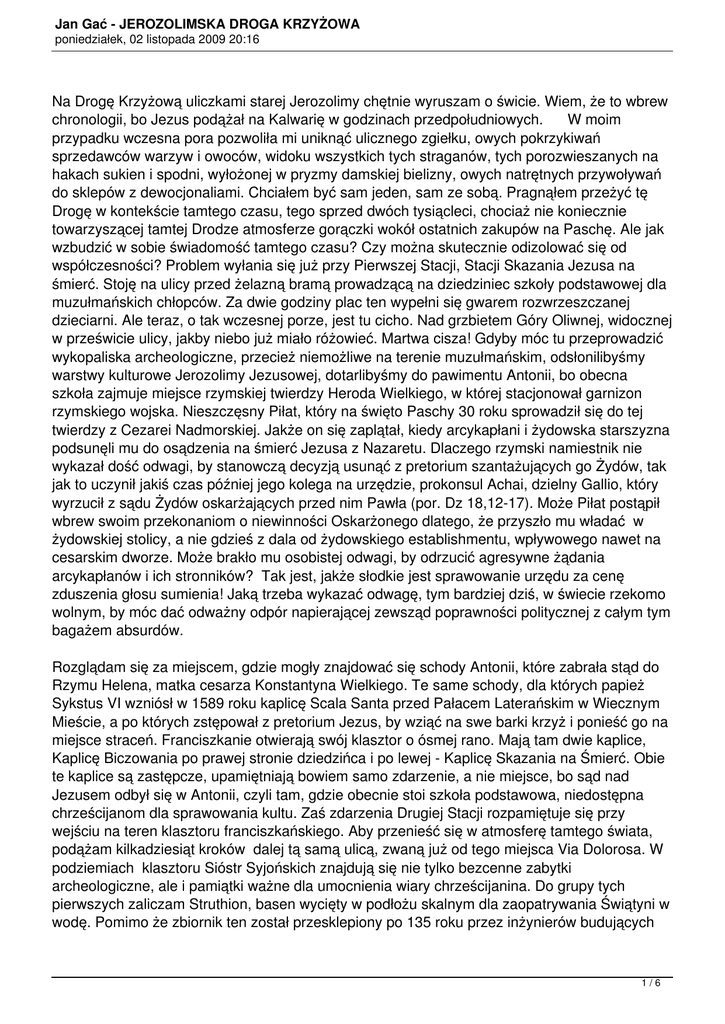 Jan Gać - JEROZOLIMSKA DROGA KRZYŻOWA
poniedziałek, 02 listopada 2009 20:16

Na Drogę Krzyżową uliczkami starej Jerozolimy chętnie wyruszam o świcie. Wiem, że to wbrew chronologii, bo Jezus podążał na Kalwarię w godzinach przedpołudniowych. W moim przypadku wczesna pora pozwoliła mi uniknąć ulicznego zgiełku, owych pokrzykiwań sprzedawców warzyw i owoców, widoku wszystkich tych straganów, tych porozwieszanych na hakach sukien i spodni, wyłożonej w pryzmy damskiej bielizny, owych natrętnych przywoływań do sklepów z dewocjonaliami. Chciałem być sam jeden, sam ze sobą. Pragnąłem przeżyć tę Drogę w kontekście tamtego czasu, tego sprzed dwóch tysiącleci, chociaż nie koniecznie towarzyszącej tamtej Drodze atmosferze gorączki wokół ostatnich zakupów na Paschę. Ale jak wzbudzić w sobie świadomość tamtego czasu? Czy można skutecznie odizolować się od współczesności? Problem wyłania się już przy Pierwszej Stacji, Stacji Skazania Jezusa na śmierć. Stoję na ulicy przed żelazną bramą prowadzącą na dziedziniec szkoły podstawowej dla muzułmańskich chłopców. Za dwie godziny plac ten wypełni się gwarem rozwrzeszczanej dzieciarni. Ale teraz, o tak wczesnej porze, jest tu cicho. Nad grzbietem Góry Oliwnej, widocznej w prześwicie ulicy, jakby niebo już miało różowieć. Martwa cisza! Gdyby móc tu przeprowadzić wykopaliska archeologiczne, przecież niemożliwe na terenie muzułmańskim, odsłonilibyśmy warstwy kulturowe Jerozolimy Jezusowej, dotarlibyśmy do pawimentu Antonii, bo obecna szkoła zajmuje miejsce rzymskiej twierdzy Heroda Wielkiego, w której stacjonował garnizon rzymskiego wojska. Nieszczęsny Piłat, który na święto Paschy 30 roku sprowadził się do tej twierdzy z Cezarei Nadmorskiej. Jakże on się zaplątał, kiedy arcykapłani i żydowska starszyzna podsunęli mu do osądzenia na śmierć Jezusa z Nazaretu. Dlaczego rzymski namiestnik nie wykazał dość odwagi, by stanowczą decyzją usunąć z pretorium szantażujących go Żydów, tak jak to uczynił jakiś czas później jego kolega na urzędzie, prokonsul Achai, dzielny Gallio, który wyrzucił z sądu Żydów oskarżających przed nim Pawła (por. Dz 18,12-17). Może Piłat postąpił wbrew swoim przekonaniom o niewinności Oskarżonego dlatego, że przyszło mu władać w żydowskiej stolicy, a nie gdzieś z dala od żydowskiego establishmentu, wpływowego nawet na cesarskim dworze. Może brakło mu osobistej odwagi, by odrzucić agresywne żądania arcykapłanów i ich stronników? Tak jest, jakże słodkie jest sprawowanie urzędu za cenę zduszenia głosu sumienia! Jaką trzeba wykazać odwagę, tym bardziej dziś, w świecie rzekomo wolnym, by móc dać odważny odpór napierającej zewsząd poprawności politycznej z całym tym bagażem absurdów.

Rozglądam się za miejscem, gdzie mogły znajdować się schody Antonii, które zabrała stąd do Rzymu Helena, matka cesarza Konstantyna Wielkiego. Te same schody, dla których papież Sykstus VI wzniósł w 1589 roku kaplicę Scala Santa przed Pałacem Laterańskim w Wiecznym Mieście, a po których zstępował z pretorium Jezus, by wziąć na swe barki krzyż i ponieść go na miejsce straceń. Franciszkanie otwierają swój klasztor o ósmej rano. Mają tam dwie kaplice, Kaplicę Biczowania po prawej stronie dziedzińca i po lewej - Kaplicę Skazania na Śmierć. Obie te kaplice są zastępcze, upamiętniają bowiem samo zdarzenie, a nie miejsce, bo sąd nad Jezusem odbył się w Antonii, czyli tam, gdzie obecnie stoi szkoła podstawowa, niedostępna chrześcijanom dla sprawowania kultu. Zaś zdarzenia Drugiej Stacji rozpamiętuje się przy wejściu na teren klasztoru franciszkańskiego. Aby przenieść się w atmosferę tamtego świata, podążam kilkadziesiąt kroków dalej tą samą ulicą, zwaną już od tego miejsca Via Dolorosa. W podziemiach klasztoru Sióstr Syjońskich znajdują się nie tylko bezcenne zabytki archeologiczne, ale i pamiątki ważne dla umocnienia wiary chrześcijanina. Do grupy tych pierwszych zaliczam Struthion, basen wycięty w podłożu skalnym dla zaopatrywania Świątyni w wodę. Pomimo że zbiornik ten został przesklepiony po 135 roku przez inżynierów budujących

1 / 6